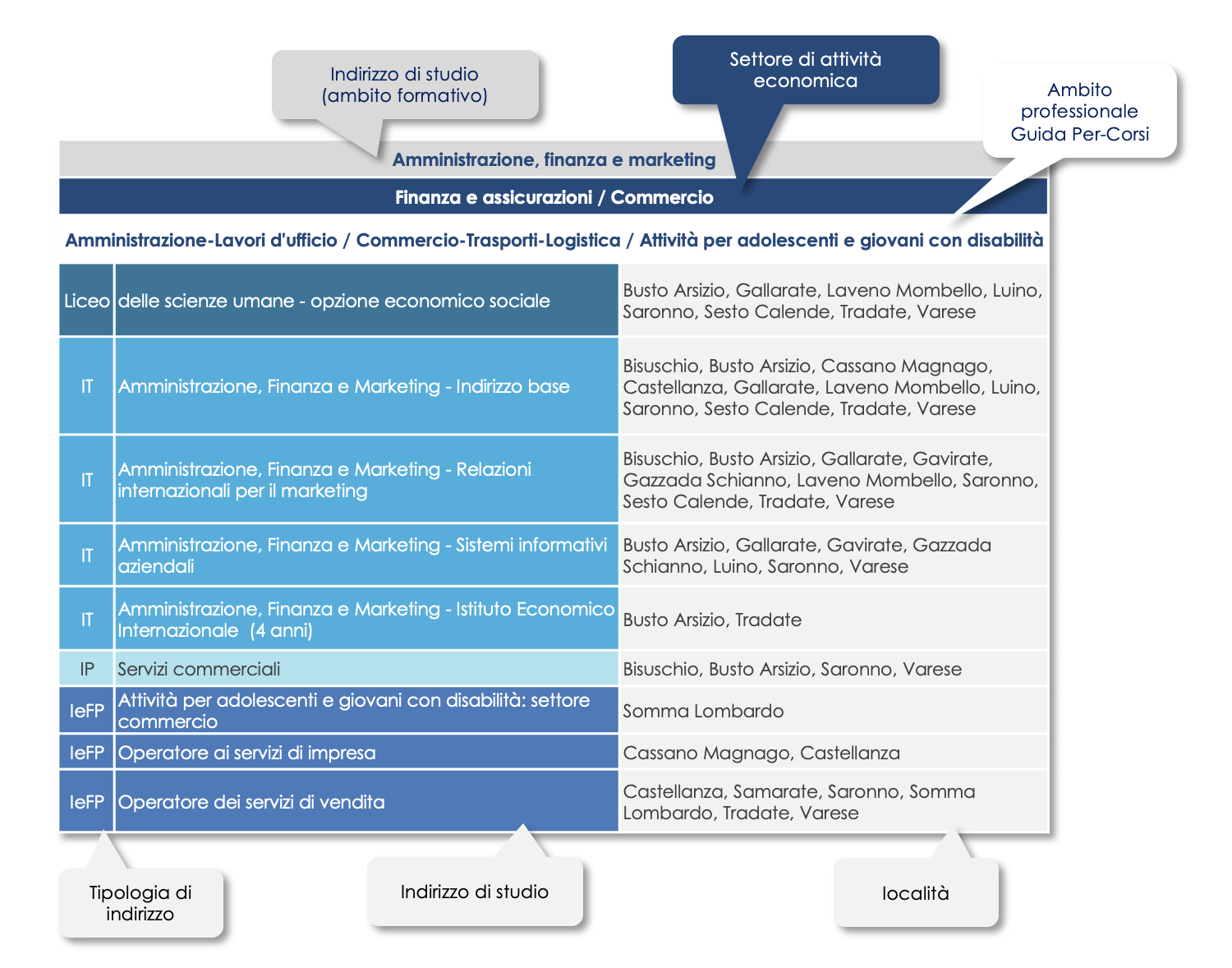 Indirizzo di studio
(ambito formativo)

Settore di attività economica

Ambito professionale Guida Per-Corsi

Amministrazione, finanza e marketing

Finanza e assicurazioni / Commercio

Amministrazione-Lavori d'ufficio / Commercio-Trasporti-Logistica / Attività per adolescenti e giovani con disabilità

| | | |
|---|---|---|
| Liceo | delle scienze umane - opzione economico sociale | Busto Arsizio, Gallarate, Laveno Mombello, Luino, Saronno, Sesto Calende, Tradate, Varese |
| IT | Amministrazione, Finanza e Marketing - Indirizzo base | Bisuschio, Busto Arsizio, Cassano Magnago, Castellanza, Gallarate, Laveno Mombello, Luino, Saronno, Sesto Calende, Tradate, Varese |
| IT | Amministrazione, Finanza e Marketing - Relazioni internazionali per il marketing | Bisuschio, Busto Arsizio, Gallarate, Gavirate, Gazzada Schianno, Laveno Mombello, Saronno, Sesto Calende, Tradate, Varese |
| IT | Amministrazione, Finanza e Marketing - Sistemi informativi aziendali | Busto Arsizio, Gallarate, Gavirate, Gazzada Schianno, Luino, Saronno, Varese |
| IT | Amministrazione, Finanza e Marketing - Istituto Economico Internazionale (4 anni) | Busto Arsizio, Tradate |
| IP | Servizi commerciali | Bisuschio, Busto Arsizio, Saronno, Varese |
| IeFP | Attività per adolescenti e giovani con disabilità: settore commercio | Somma Lombardo |
| IeFP | Operatore ai servizi di impresa | Cassano Magnago, Castellanza |
| IeFP | Operatore dei servizi di vendita | Castellanza, Samarate, Saronno, Somma Lombardo, Tradate, Varese |

Tipologia di indirizzo

Indirizzo di studio

località